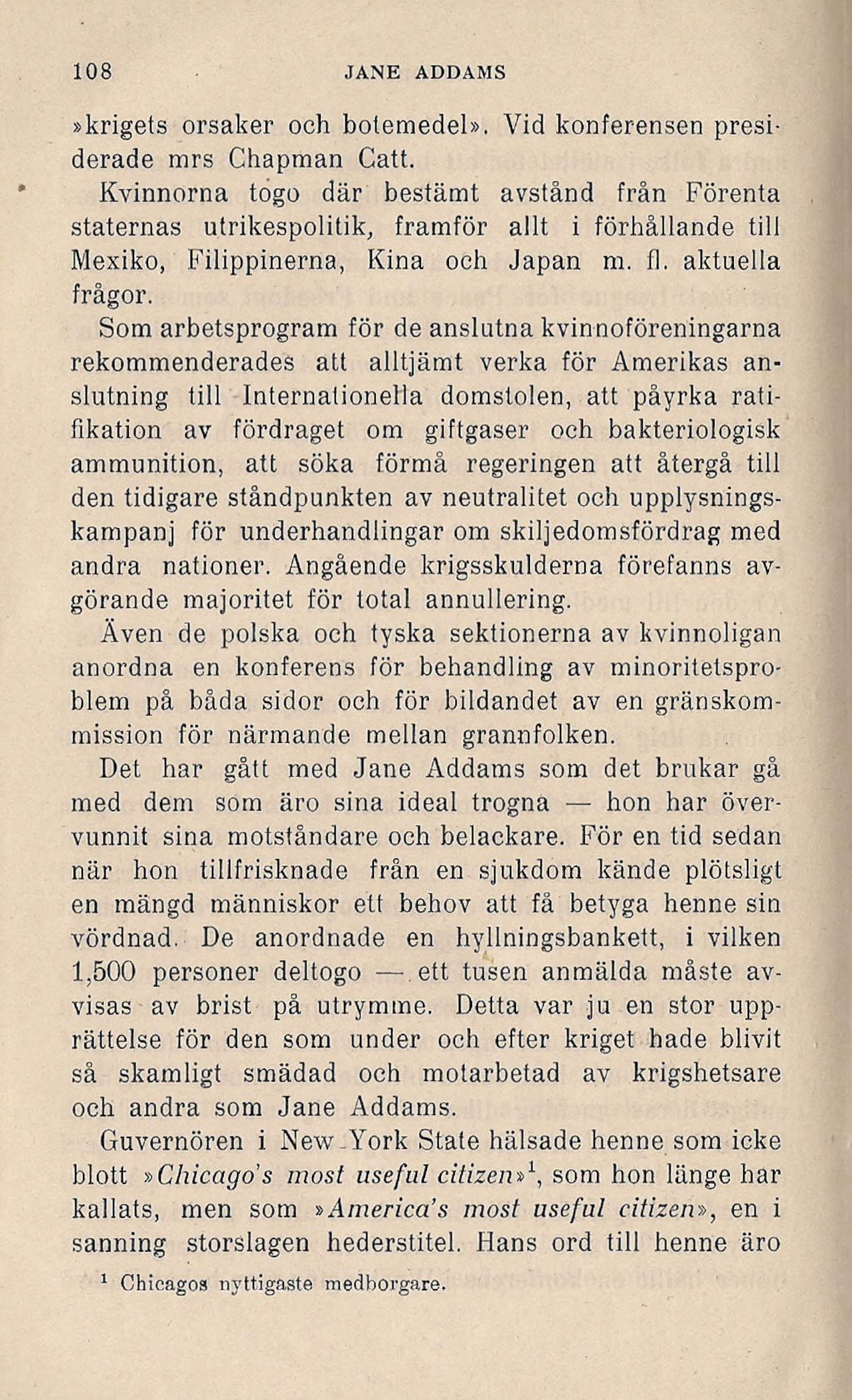 108 JANE ADDAMS

»krigets orsaker och botemedel». Vid konferensen presiderade mrs Chapman Catt.

Kvinnorna togo där bestämt avstånd från Förenta staternas utrikespolitik, framför allt i förhållande till Mexiko, Filippinerna, Kina och Japan m. fl. aktuella frågor.

Som arbetsprogram för de anslutna kvinnoföreningarna rekommenderades att alltjämt verka för Amerikas anslutning till Internationella domstolen, att påyrka ratifikation av fördraget om giftgaser och bakteriologisk ammunition, att söka förmå regeringen att återgå till den tidigare ståndpunkten av neutralitet och upplysningskampanj för underhandlingar om skiljedomsfördrag med andra nationer. Angående krigsskulderna förefanns avgörande majoritet för total annullering.

Även de polska och tyska sektionerna av kvinnoligan anordna en konferens för behandling av minoritetsproblem på båda sidor och för bildandet av en gränskommission för närmande mellan grannfolken.

Det har gått med Jane Addams som det brukar gå med dem som äro sina ideal trogna — hon har övervunnit sina motståndare och belackare. För en tid sedan när hon tillfrisknade från en sjukdom kände plötsligt en mängd människor ett behov att få betyga henne sin vördnad. De anordnade en hyllningsbankett, i vilken 1,500 personer deltogo — ett tusen anmälda måste avvisas av brist på utrymme. Detta var ju en stor upprättelse för den som under och efter kriget hade blivit så skamligt smädad och motarbetad av krigshetsare och andra som Jane Addams.

Guvernören i New York State hälsade henne som icke blott »Chicago's most useful citizen»$^1$, som hon länge har kallats, men som »America's most useful citizen», en i sanning storslagen hederstitel. Hans ord till henne äro

$^1$ Chicagos nyttigaste medborgare.